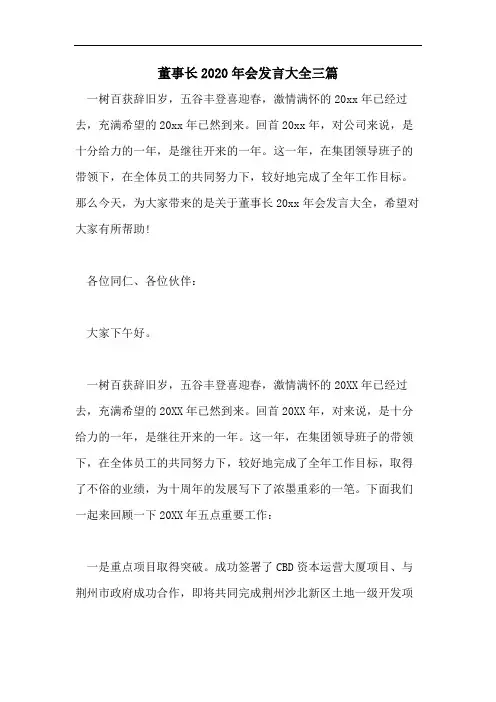 董事长2020年会发言大全三篇

一树百获辞旧岁，五谷丰登喜迎春，激情满怀的20xx年已经过去，充满希望的20xx年已然到来。回首20xx年，对公司来说，是十分给力的一年，是继往开来的一年。这一年，在集团领导班子的带领下，在全体员工的共同努力下，较好地完成了全年工作目标。那么今天，为大家带来的是关于董事长20xx年会发言大全，希望对大家有所帮助！

各位同仁、各位伙伴：

大家下午好。

一树百获辞旧岁，五谷丰登喜迎春，激情满怀的20XX年已经过去，充满希望的20XX年已然到来。回首20XX年，对来说，是十分给力的一年，是继往开来的一年。这一年，在集团领导班子的带领下，在全体员工的共同努力下，较好地完成了全年工作目标，取得了不俗的业绩，为十周年的发展写下了浓墨重彩的一笔。下面我们一起来回顾一下20XX年五点重要工作：

一是重点项目取得突破。成功签署了CBD资本运营大厦项目、与荆州市政府成功合作，即将共同完成荆州沙北新区土地一级开发项